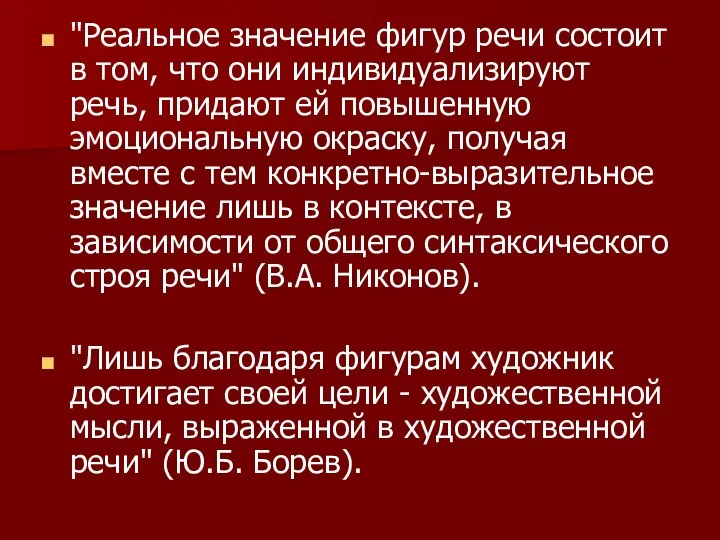 "Реальное значение фигур речи состоит в том, что они индивидуализируют речь, придают ей повышенную эмоциональную окраску, получая вместе с тем конкретно-выразительное значение лишь в контексте, в зависимости от общего синтаксического строя речи" (В.А. Никонов).

"Лишь благодаря фигурам художник достигает своей цели - художественной мысли, выраженной в художественной речи" (Ю.Б. Борев).